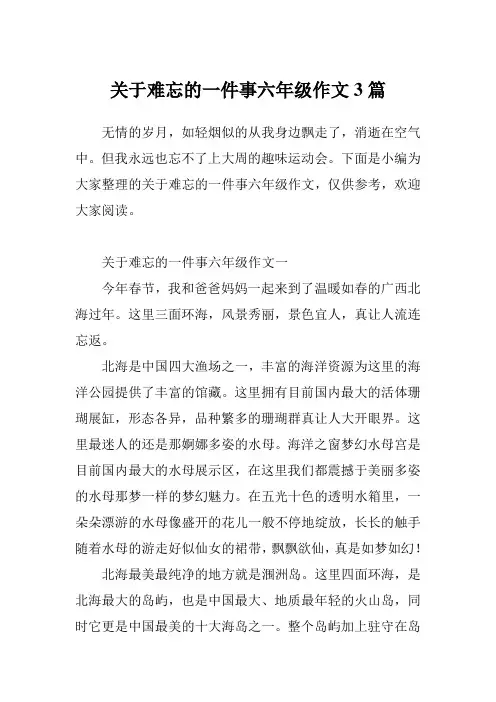 关于难忘的一件事六年级作文 3 篇

无情的岁月，如轻烟似的从我身边飘走了，消逝在空气中。但我永远也忘不了上大周的趣味运动会。下面是小编为大家整理的关于难忘的一件事六年级作文，仅供参考，欢迎大家阅读。

关于难忘的一件事六年级作文一

今年春节，我和爸爸妈妈一起来到了温暖如春的广西北海过年。这里三面环海，风景秀丽，景色宜人，真让人流连忘返。

北海是中国四大渔场之一，丰富的海洋资源为这里的海洋公园提供了丰富的馆藏。这里拥有目前国内最大的活体珊瑚展缸，形态各异，品种繁多的珊瑚群真让人大开眼界。这里最迷人的还是那婀娜多姿的水母。海洋之窗梦幻水母宫是目前国内最大的水母展示区，在这里我们都震撼于美丽多姿的水母那梦一样的梦幻魅力。在五光十色的透明水箱里，一朵朵漂游的水母像盛开的花儿一般不停地绽放，长长的触手随着水母的游走好似仙女的裙带，飘飘欲仙，真是如梦如幻！

北海最美最纯净的地方就是涠洲岛。这里四面环海，是北海最大的岛屿，也是中国最大、地质最年轻的火山岛，同时它更是中国最美的十大海岛之一。整个岛屿加上驻守在岛